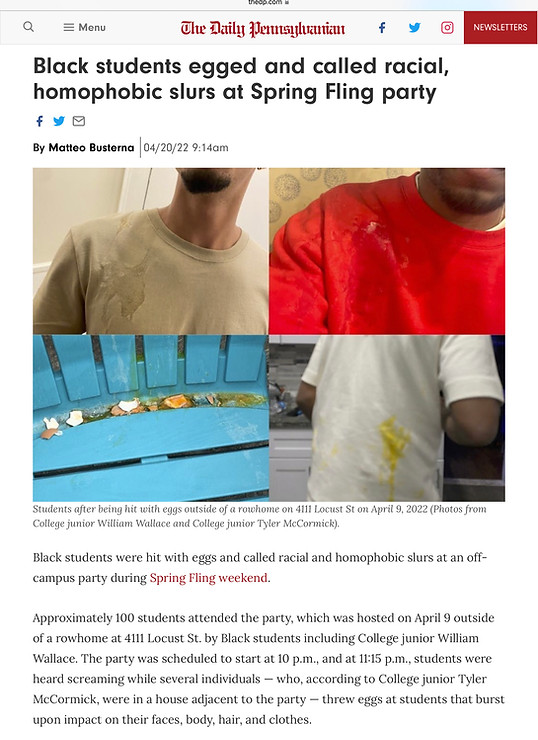 thedp.com

Menu

The Daily Pennsylvanian

NEWSLETTERS

Black students egged and called racial, homophobic slurs at Spring Fling party

By Matteo Busterna | 04/20/22 9:14am

Students after being hit with eggs outside of a rowhome on 4111 Locust St on April 9, 2022 (Photos from College junior William Wallace and College junior Tyler McCormick).

Black students were hit with eggs and called racial and homophobic slurs at an off-campus party during Spring Fling weekend.

Approximately 100 students attended the party, which was hosted on April 9 outside of a rowhome at 4111 Locust St. by Black students including College junior William Wallace. The party was scheduled to start at 10 p.m., and at 11:15 p.m., students were heard screaming while several individuals — who, according to College junior Tyler McCormick, were in a house adjacent to the party — threw eggs at students that burst upon impact on their faces, body, hair, and clothes.